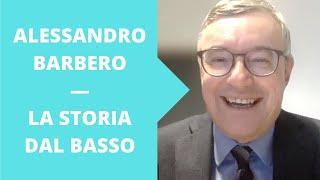 ALESSANDRO BARBERO

—

LA STORIA DAL BASSO